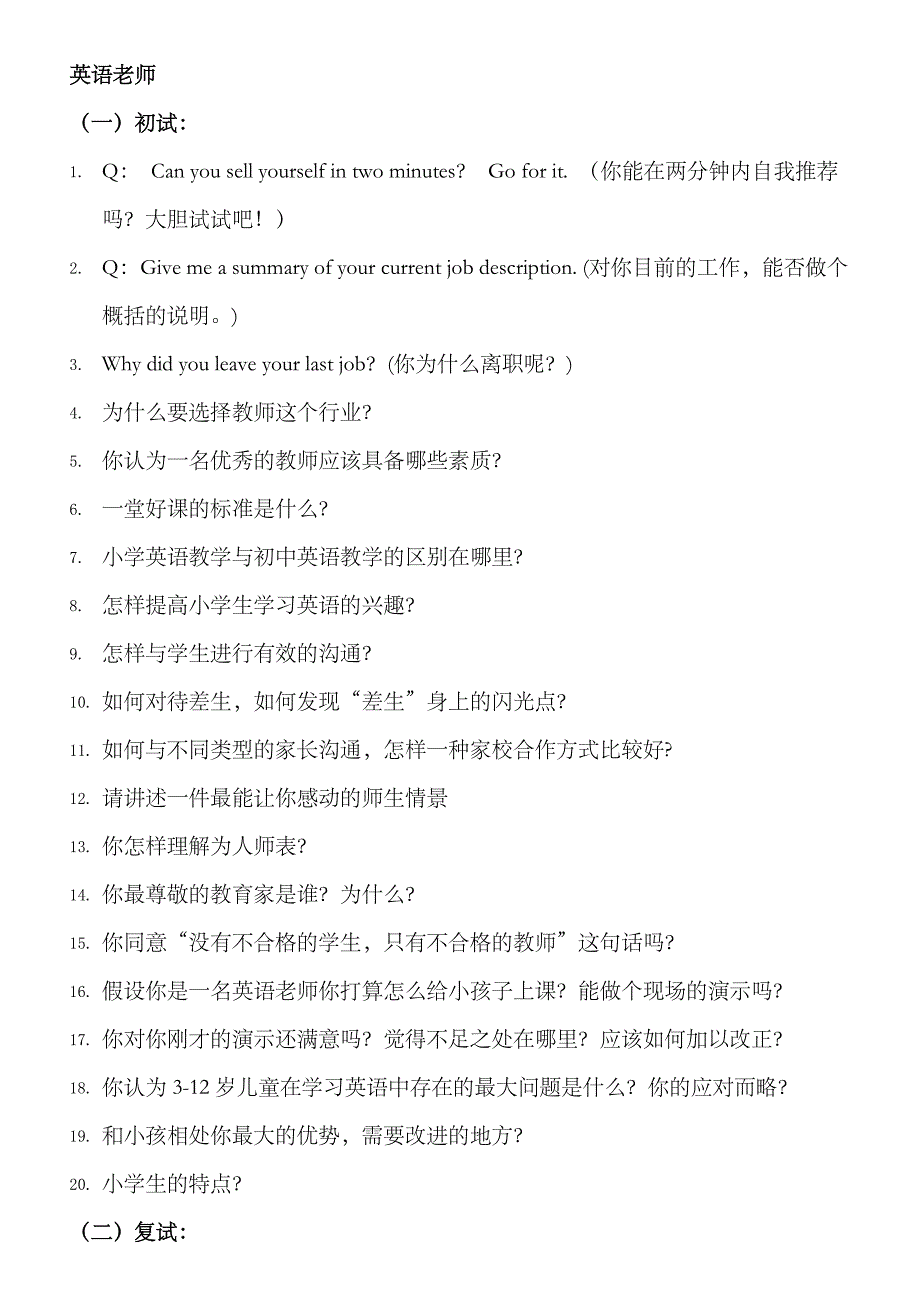 英语老师

（一）初试：

1. Q： Can you sell yourself in two minutes? Go for it. （你能在两分钟内自我推荐吗？大胆试试吧！）

2. Q：Give me a summary of your current job description. (对你目前的工作，能否做个概括的说明。)

3. Why did you leave your last job? (你为什么离职呢？)

4. 为什么要选择教师这个行业?

5. 你认为一名优秀的教师应该具备哪些素质?

6. 一堂好课的标准是什么?

7. 小学英语教学与初中英语教学的区别在哪里?

8. 怎样提高小学生学习英语的兴趣?

9. 怎样与学生进行有效的沟通?

10. 如何对待差生，如何发现“差生”身上的闪光点?

11. 如何与不同类型的家长沟通，怎样一种家校合作方式比较好?

12. 请讲述一件最能让你感动的师生情景

13. 你怎样理解为人师表?

14. 你最尊敬的教育家是谁？为什么?

15. 你同意“没有不合格的学生，只有不合格的教师”这句话吗?

16. 假设你是一名英语老师你打算怎么给小孩子上课？能做个现场的演示吗?

17. 你对你刚才的演示还满意吗？觉得不足之处在哪里？应该如何加以改正?

18. 你认为 3-12 岁儿童在学习英语中存在的最大问题是什么？你的应对而略?

19. 和小孩相处你最大的优势，需要改进的地方?

20. 小学生的特点?

（二）复试：